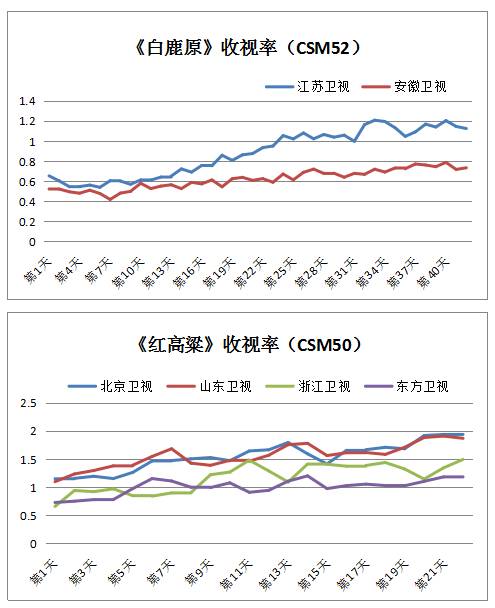 《白鹿原》收视率（CSM52）

江苏卫视 安徽卫视

1.4
1.2
1
0.8
0.6
0.4
0.2
0

第1天 第4天 第7天 第10天 第13天 第16天 第19天 第22天 第25天 第28天 第31天 第34天 第37天 第40天

《红高粱》收视率（CSM50）

北京卫视 山东卫视 浙江卫视 东方卫视

2.5
2
1.5
1
0.5
0

第1天 第3天 第5天 第7天 第9天 第11天 第13天 第15天 第17天 第19天 第21天